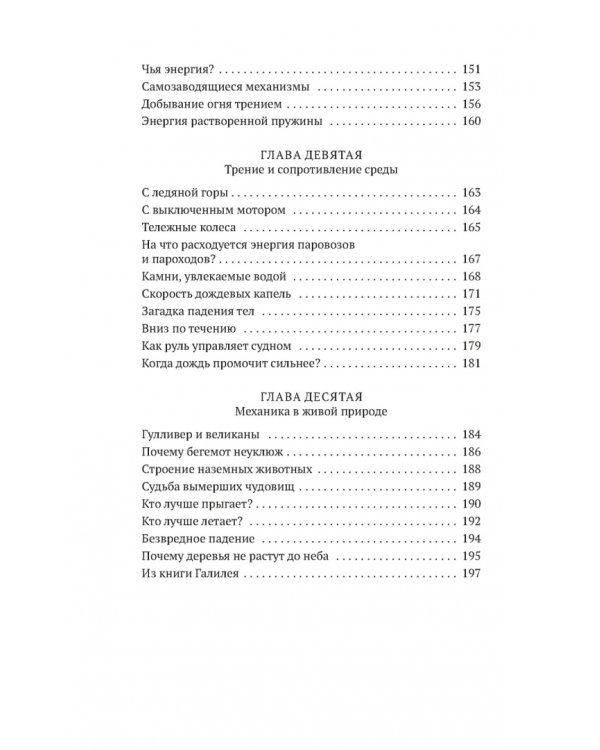 Чья энергия? 151
Самозаводящиеся механизмы 153
Добывание огня трением 156
Энергия растворенной пружины 160

ГЛАВА ДЕВЯТАЯ
Трение и сопротивление среды

С ледяной горы 163
С выключенным мотором 164
Тележные колеса 165
На что расходуется энергия паровозов и пароходов? 167
Камни, увлекаемые водой 168
Скорость дождевых капель 171
Загадка падения тел 175
Вниз по течению 177
Как руль управляет судном 179
Когда дождь промочит сильнее? 181

ГЛАВА ДЕСЯТАЯ
Механика в живой природе

Гулливер и великаны 184
Почему бегемот неуклюж 186
Строение наземных животных 188
Судьба вымерших чудовищ 189
Кто лучше прыгает? 190
Кто лучше летает? 192
Безвредное падение 194
Почему деревья не растут до неба 195
Из книги Галилея 197